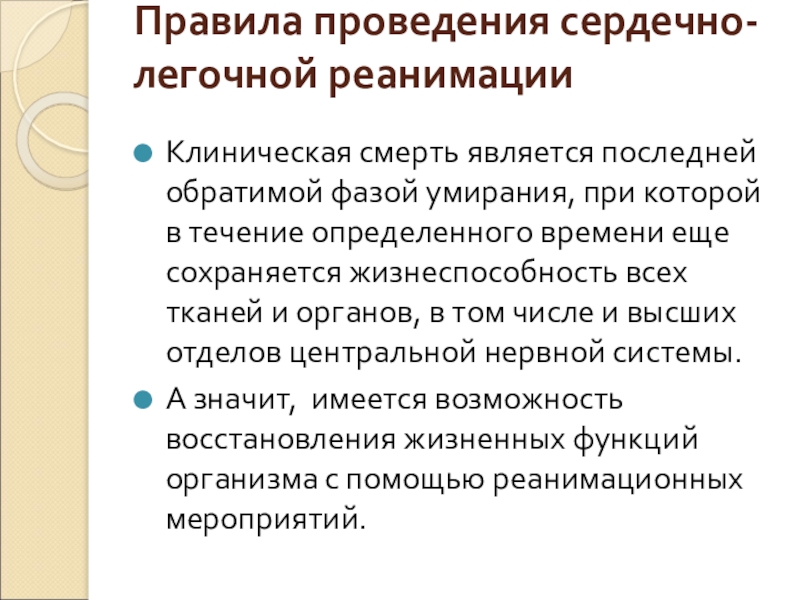 Правила проведения сердечно-легочной реанимации

Клиническая смерть является последней обратимой фазой умирания, при которой в течение определенного времени еще сохраняется жизнеспособность всех тканей и органов, в том числе и высших отделов центральной нервной системы.

А значит, имеется возможность восстановления жизненных функций организма с помощью реанимационных мероприятий.